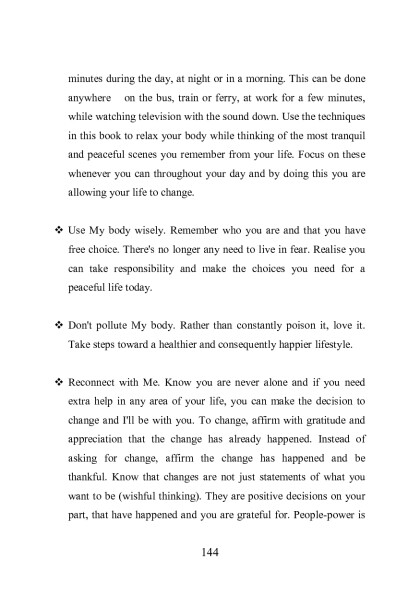 minutes during the day, at night or in a morning. This can be done anywhere on the bus, train or ferry, at work for a few minutes, while watching television with the sound down. Use the techniques in this book to relax your body while thinking of the most tranquil and peaceful scenes you remember from your life. Focus on these whenever you can throughout your day and by doing this you are allowing your life to change.

❖ Use My body wisely. Remember who you are and that you have free choice. There's no longer any need to live in fear. Realise you can take responsibility and make the choices you need for a peaceful life today.

❖ Don't pollute My body. Rather than constantly poison it, love it. Take steps toward a healthier and consequently happier lifestyle.

❖ Reconnect with Me. Know you are never alone and if you need extra help in any area of your life, you can make the decision to change and I'll be with you. To change, affirm with gratitude and appreciation that the change has already happened. Instead of asking for change, affirm the change has happened and be thankful. Know that changes are not just statements of what you want to be (wishful thinking). They are positive decisions on your part, that have happened and you are grateful for. People-power is

144